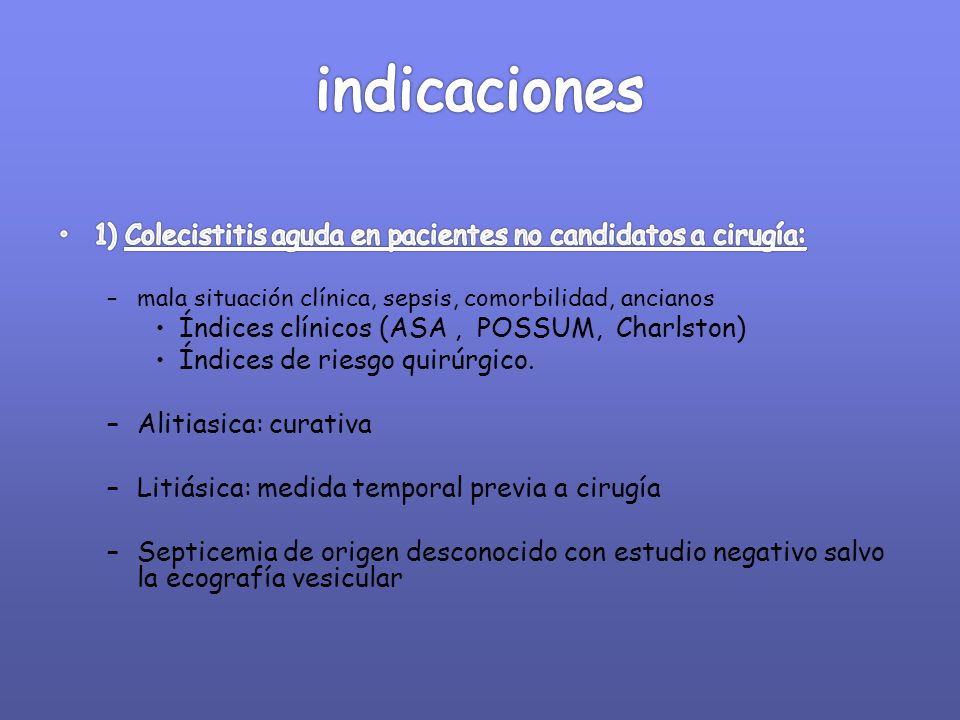 indicaciones

• 1) Colecistitis aguda en pacientes no candidatos a cirugía:

– mala situación clínica, sepsis, comorbilidad, ancianos
• Índices clínicos (ASA , POSSUM, Charlston)
• Índices de riesgo quirúrgico.

– Alitiasica: curativa

– Litiásica: medida temporal previa a cirugía

– Septicemia de origen desconocido con estudio negativo salvo la ecografía vesicular